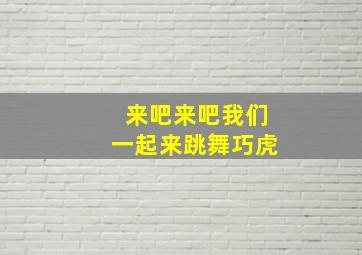 来吧来吧我们
一起来跳舞巧虎